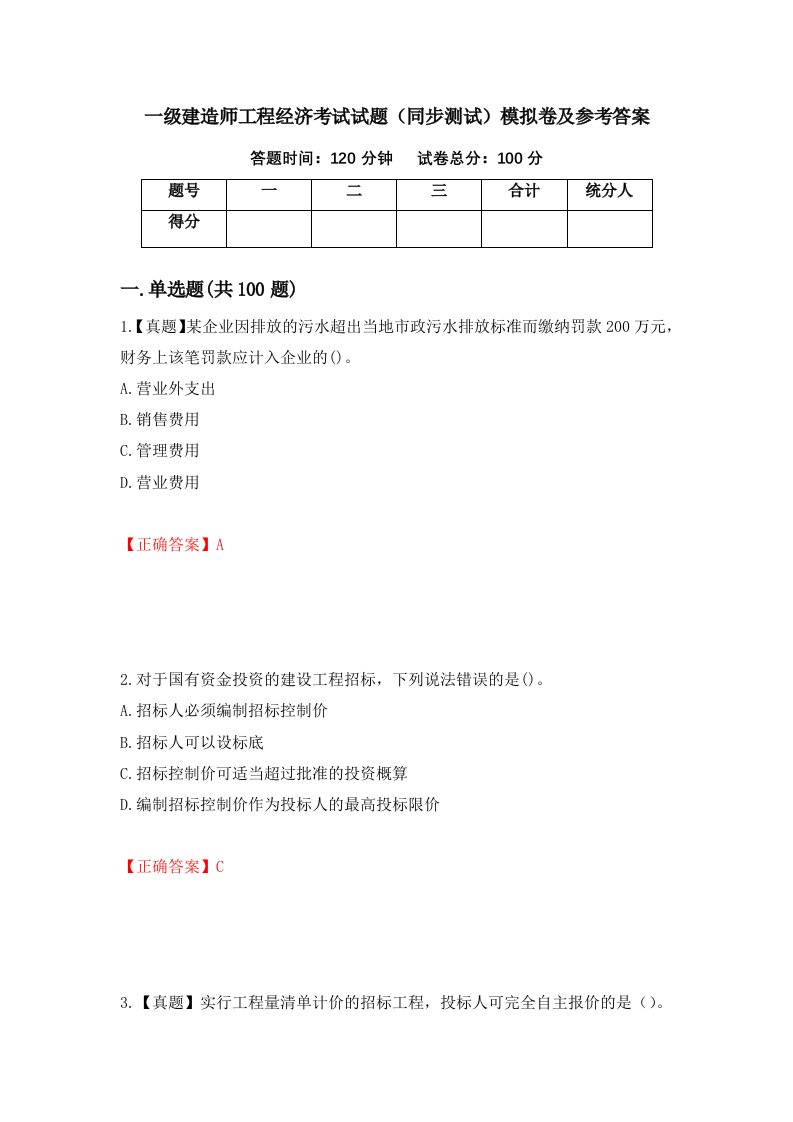 一级建造师工程经济考试试题（同步测试）模拟卷及参考答案

答题时间：120 分钟　　试卷总分：100 分

| 题号 | 一 | 二 | 三 | 合计 | 统分人 |
|---|---|---|---|---|---|
| 得分 | | | | | |

一.单选题(共 100 题)

1.【真题】某企业因排放的污水超出当地市政污水排放标准而缴纳罚款 200 万元，财务上该笔罚款应计入企业的()。

A.营业外支出

B.销售费用

C.管理费用

D.营业费用

【正确答案】A

2.对于国有资金投资的建设工程招标，下列说法错误的是()。

A.招标人必须编制招标控制价

B.招标人可以设标底

C.招标控制价可适当超过批准的投资概算

D.编制招标控制价作为投标人的最高投标限价

【正确答案】C

3.【真题】实行工程量清单计价的招标工程，投标人可完全自主报价的是（）。